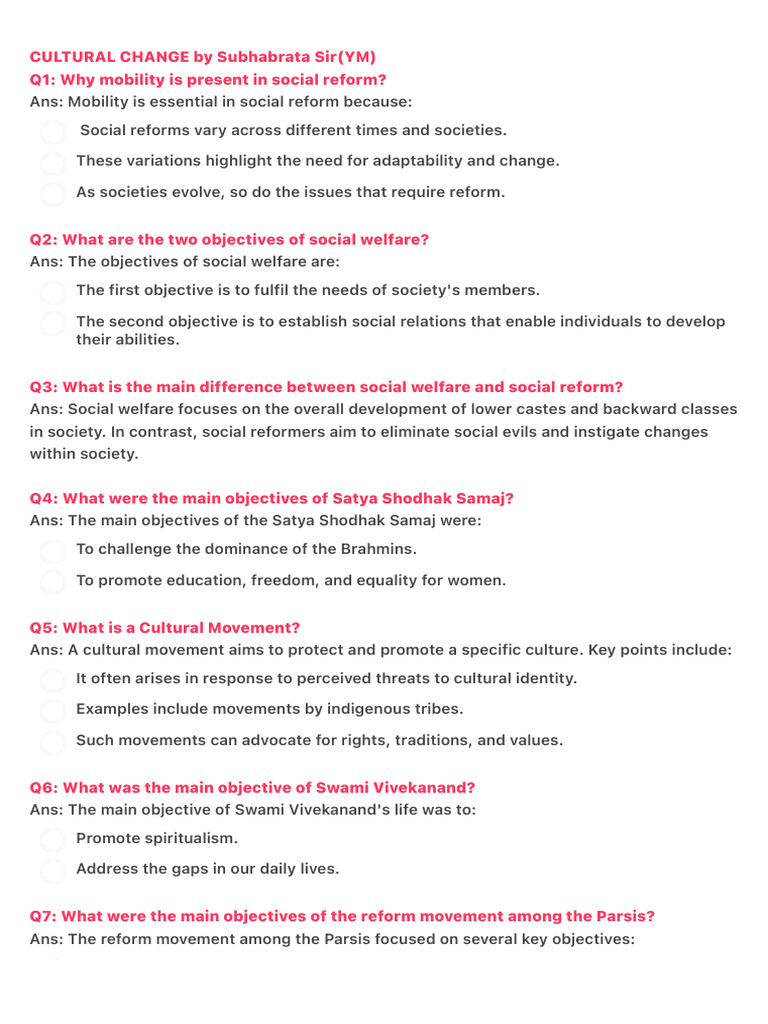 CULTURAL CHANGE by Subhabrata Sir(YM)
Q1: Why mobility is present in social reform?
Ans: Mobility is essential in social reform because:

Social reforms vary across different times and societies.

These variations highlight the need for adaptability and change.

As societies evolve, so do the issues that require reform.

Q2: What are the two objectives of social welfare?
Ans: The objectives of social welfare are:

The first objective is to fulfil the needs of society's members.

The second objective is to establish social relations that enable individuals to develop their abilities.

Q3: What is the main difference between social welfare and social reform?
Ans: Social welfare focuses on the overall development of lower castes and backward classes in society. In contrast, social reformers aim to eliminate social evils and instigate changes within society.

Q4: What were the main objectives of Satya Shodhak Samaj?
Ans: The main objectives of the Satya Shodhak Samaj were:

To challenge the dominance of the Brahmins.

To promote education, freedom, and equality for women.

Q5: What is a Cultural Movement?
Ans: A cultural movement aims to protect and promote a specific culture. Key points include:

It often arises in response to perceived threats to cultural identity.

Examples include movements by indigenous tribes.

Such movements can advocate for rights, traditions, and values.

Q6: What was the main objective of Swami Vivekanand?
Ans: The main objective of Swami Vivekanand's life was to:

Promote spiritualism.

Address the gaps in our daily lives.

Q7: What were the main objectives of the reform movement among the Parsis?
Ans: The reform movement among the Parsis focused on several key objectives: